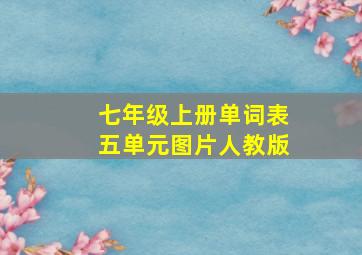 七年级上册单词表
五单元图片人教版